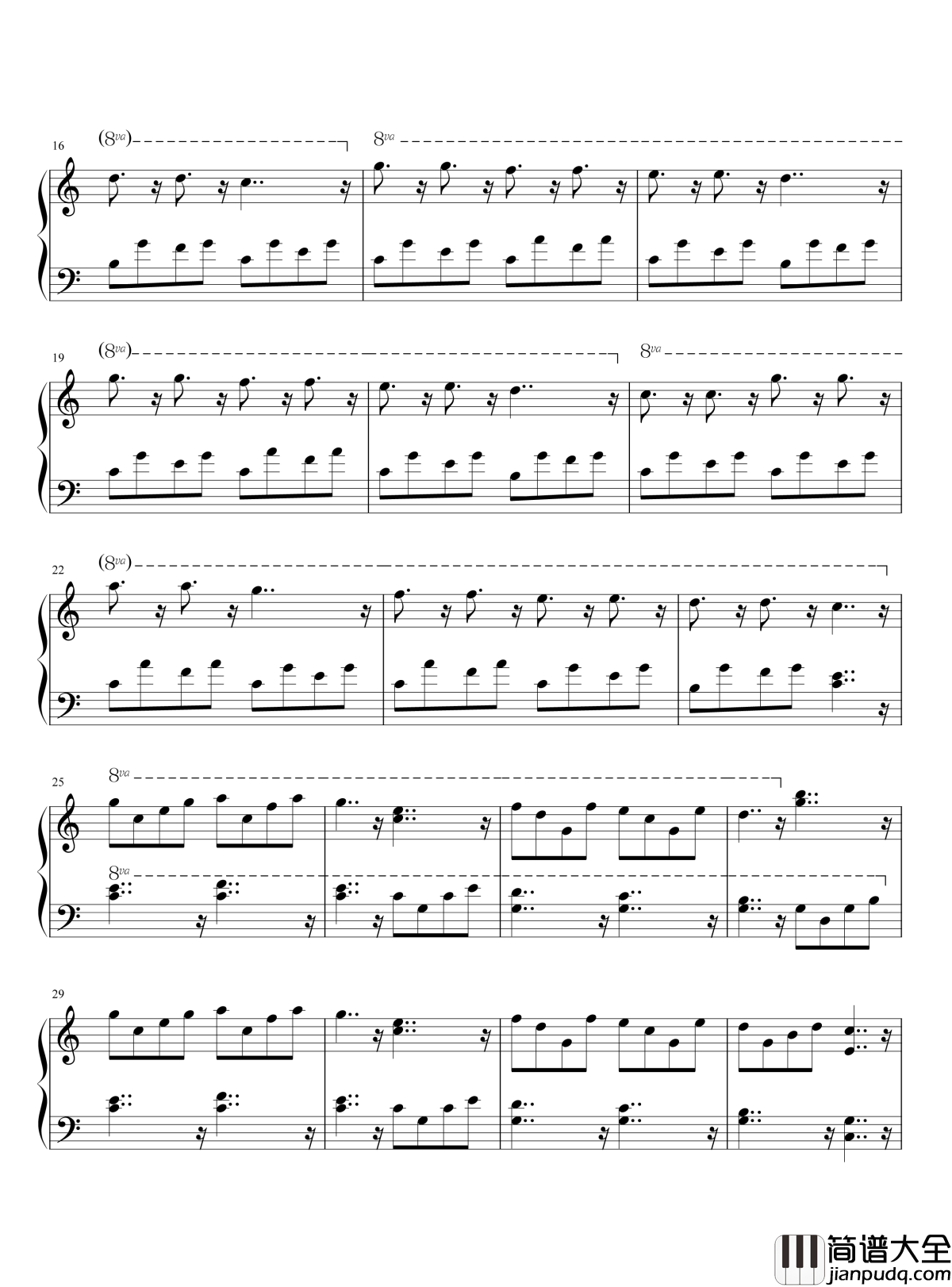 16
(8va)
8va

19
(8va)
8va

22
(8va)

25
8va
8va

29

简谱大全
jianpudq.com